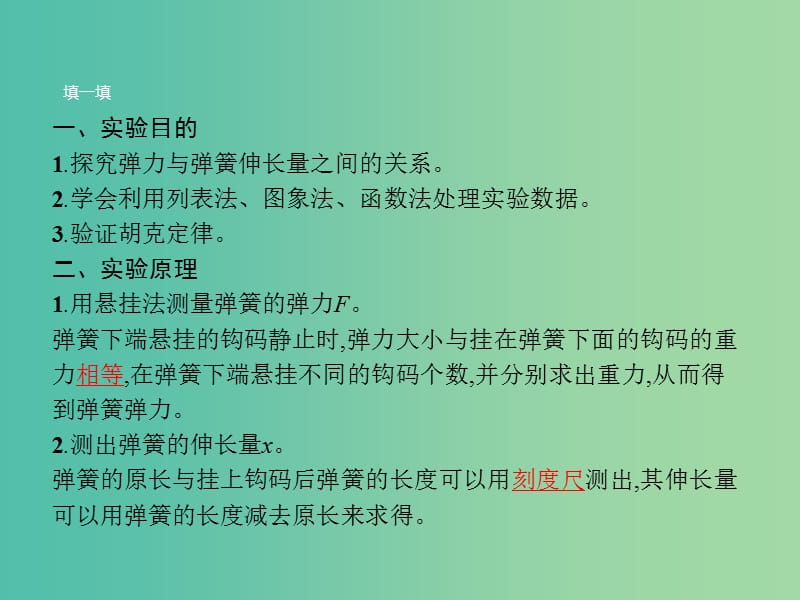 填一填

一、实验目的

1.探究弹力与弹簧伸长量之间的关系。

2.学会利用列表法、图象法、函数法处理实验数据。

3.验证胡克定律。

二、实验原理

1.用悬挂法测量弹簧的弹力$F$。

弹簧下端悬挂的钩码静止时,弹力大小与挂在弹簧下面的钩码的重力相等,在弹簧下端悬挂不同的钩码个数,并分别求出重力,从而得到弹簧弹力。

2.测出弹簧的伸长量$x$。

弹簧的原长与挂上钩码后弹簧的长度可以用刻度尺测出,其伸长量可以用弹簧的长度减去原长来求得。